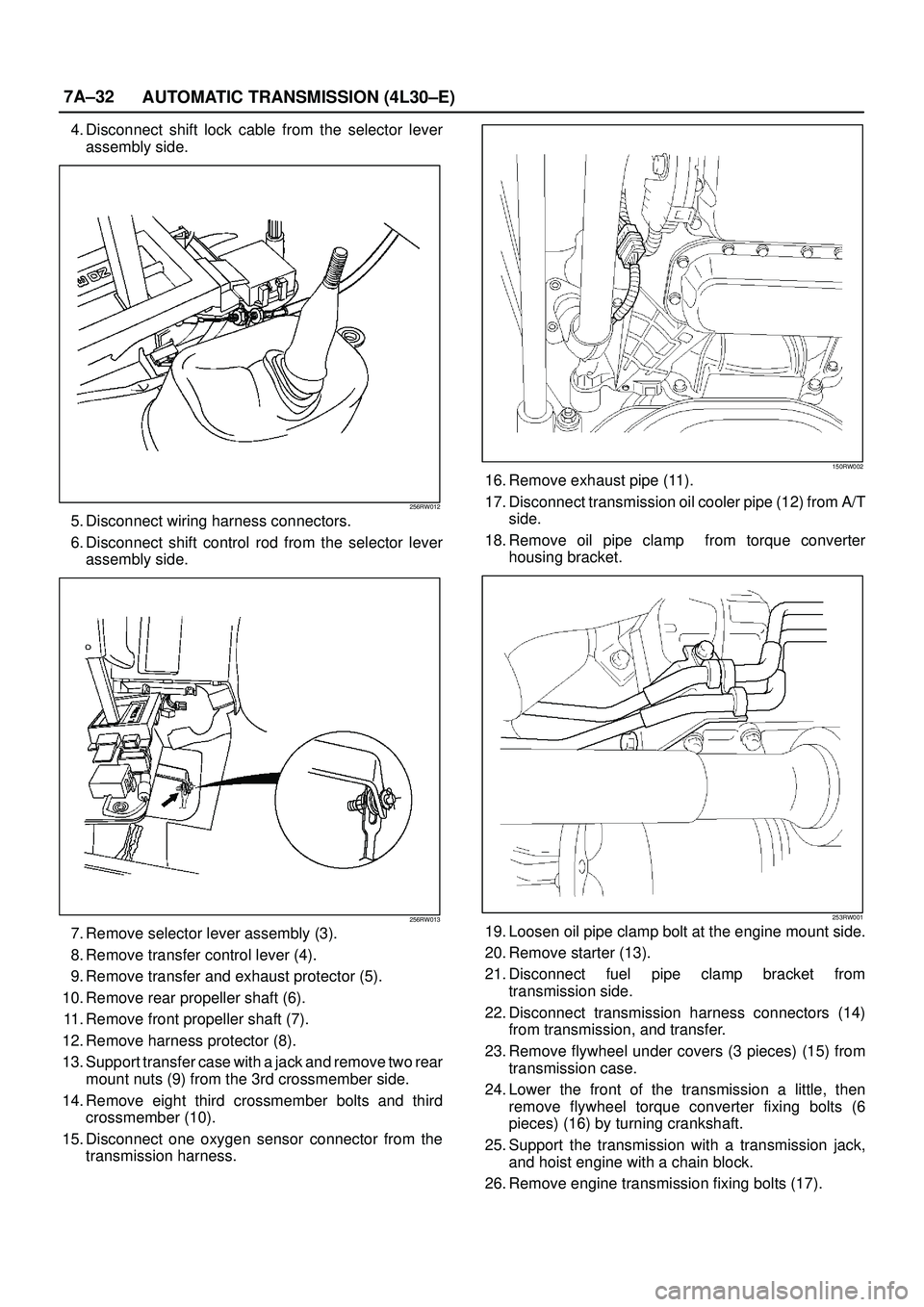 7A–32 AUTOMATIC TRANSMISSION (4L30–E)

4. Disconnect shift lock cable from the selector lever assembly side.

256RW012

5. Disconnect wiring harness connectors.

6. Disconnect shift control rod from the selector lever assembly side.

256RW013

7. Remove selector lever assembly (3).

8. Remove transfer control lever (4).

9. Remove transfer and exhaust protector (5).

10. Remove rear propeller shaft (6).

11. Remove front propeller shaft (7).

12. Remove harness protector (8).

13. Support transfer case with a jack and remove two rear mount nuts (9) from the 3rd crossmember side.

14. Remove eight third crossmember bolts and third crossmember (10).

15. Disconnect one oxygen sensor connector from the transmission harness.

150RW002

16. Remove exhaust pipe (11).

17. Disconnect transmission oil cooler pipe (12) from A/T side.

18. Remove oil pipe clamp from torque converter housing bracket.

253RW001

19. Loosen oil pipe clamp bolt at the engine mount side.

20. Remove starter (13).

21. Disconnect fuel pipe clamp bracket from transmission side.

22. Disconnect transmission harness connectors (14) from transmission, and transfer.

23. Remove flywheel under covers (3 pieces) (15) from transmission case.

24. Lower the front of the transmission a little, then remove flywheel torque converter fixing bolts (6 pieces) (16) by turning crankshaft.

25. Support the transmission with a transmission jack, and hoist engine with a chain block.

26. Remove engine transmission fixing bolts (17).

carmanualsonline.info